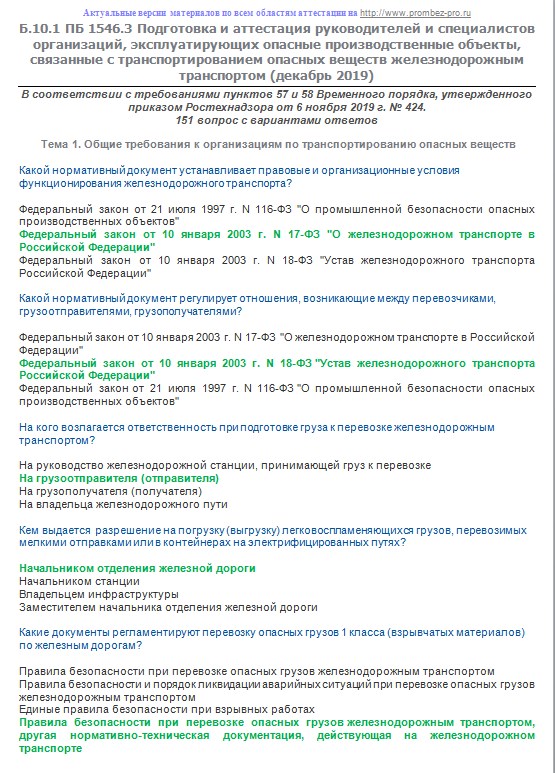 Актуальные версии материалов по всем областям аттестации на http://www.prombez-pro.ru

Б.10.1 ПБ 1546.3 Подготовка и аттестация руководителей и специалистов организаций, эксплуатирующих опасные производственные объекты, связанные с транспортированием опасных веществ железнодорожным транспортом (декабрь 2019)

В соответствии с требованиями пунктов 57 и 58 Временного порядка, утвержденного приказом Ростехнадзора от 6 ноября 2019 г. № 424.
151 вопрос с вариантами ответов

Тема 1. Общие требования к организациям по транспортированию опасных веществ

Какой нормативный документ устанавливает правовые и организационные условия функционирования железнодорожного транспорта?

Федеральный закон от 21 июля 1997 г. N 116-ФЗ "О промышленной безопасности опасных производственных объектов"
Федеральный закон от 10 января 2003 г. N 17-ФЗ "О железнодорожном транспорте в Российской Федерации"
Федеральный закон от 10 января 2003 г. N 18-ФЗ "Устав железнодорожного транспорта Российской Федерации"

Какой нормативный документ регулирует отношения, возникающие между перевозчиками, грузоотправителями, грузополучателями?

Федеральный закон от 10 января 2003 г. N 17-ФЗ "О железнодорожном транспорте в Российской Федерации"
Федеральный закон от 10 января 2003 г. N 18-ФЗ "Устав железнодорожного транспорта Российской Федерации"
Федеральный закон от 21 июля 1997 г. N 116-ФЗ "О промышленной безопасности опасных производственных объектов"

На кого возлагается ответственность при подготовке груза к перевозке железнодорожным транспортом?

На руководство железнодорожной станции, принимающей груз к перевозке
На грузоотправителя (отправителя)
На грузополучателя (получателя)
На владельца железнодорожного пути

Кем выдается разрешение на погрузку (выгрузку) легковоспламеняющихся грузов, перевозимых мелкими отправками или в контейнерах на электрифицированных путях?

Начальником отделения железной дороги
Начальником станции
Владельцем инфраструктуры
Заместителем начальника отделения железной дороги

Какие документы регламентируют перевозку опасных грузов 1 класса (взрывчатых материалов) по железным дорогам?

Правила безопасности при перевозке опасных грузов железнодорожным транспортом
Правила безопасности и порядок ликвидации аварийных ситуаций при перевозке опасных грузов железнодорожным транспортом
Единые правила безопасности при взрывных работах
Правила безопасности при перевозке опасных грузов железнодорожным транспортом, другая нормативно-техническая документация, действующая на железнодорожном транспорте